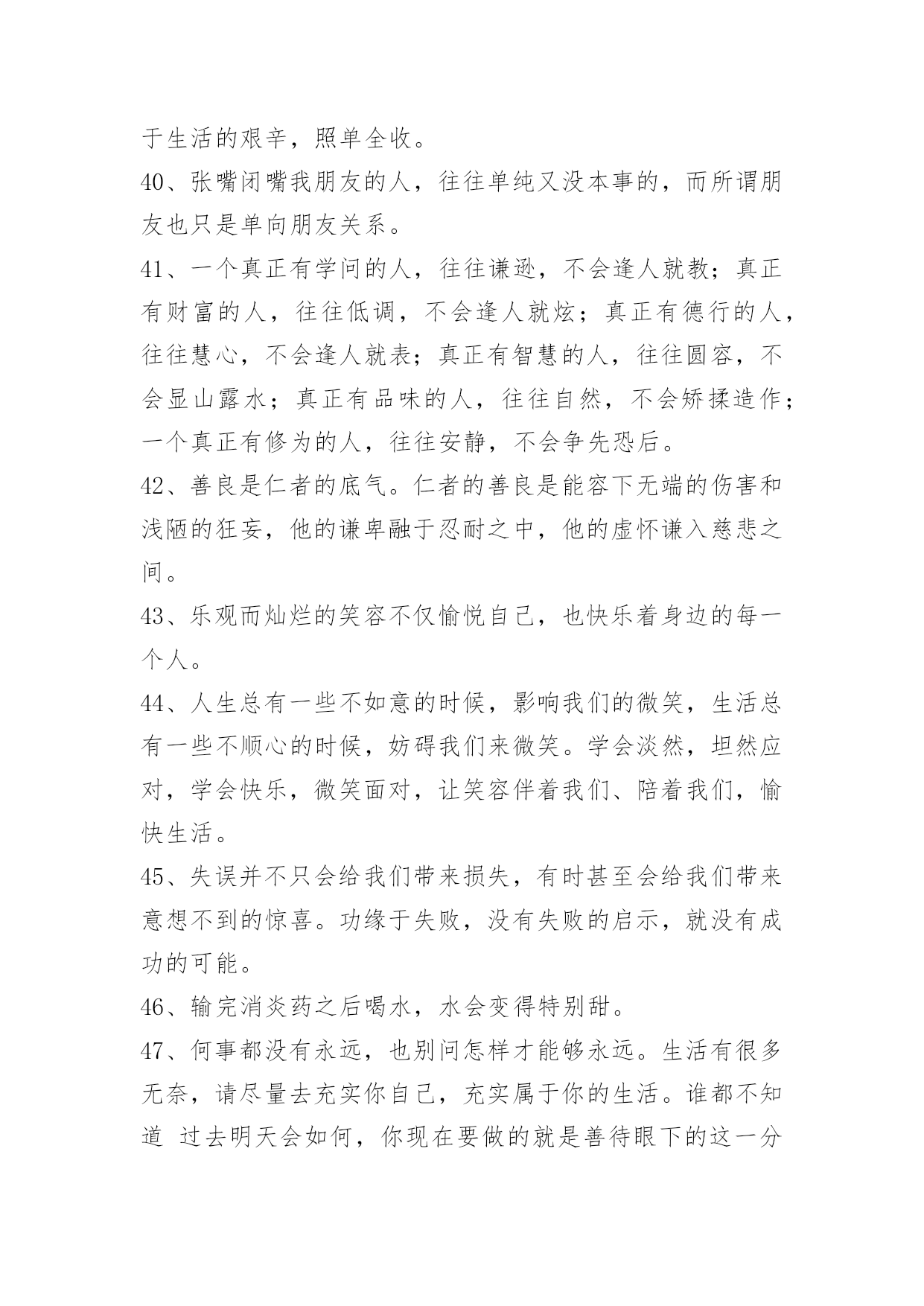 于生活的艰辛，照单全收。

40、张嘴闭嘴我朋友的人，往往单纯又没本事的，而所谓朋友也只是单向朋友关系。

41、一个真正有学问的人，往往谦逊，不会逢人就教；真正有财富的人，往往低调，不会逢人就炫；真正有德行的人，往往慧心，不会逢人就表；真正有智慧的人，往往圆容，不会显山露水；真正有品味的人，往往自然，不会矫揉造作；一个真正有修为的人，往往安静，不会争先恐后。

42、善良是仁者的底气。仁者的善良是能容下无端的伤害和浅陋的狂妄，他的谦卑融于忍耐之中，他的虚怀谦入慈悲之间。

43、乐观而灿烂的笑容不仅愉悦自己，也快乐着身边的每一个人。

44、人生总有一些不如意的时候，影响我们的微笑，生活总有一些不顺心的时候，妨碍我们来微笑。学会淡然，坦然应对，学会快乐，微笑面对，让笑容伴着我们、陪着我们，愉快生活。

45、失误并不只会给我们带来损失，有时甚至会给我们带来意想不到的惊喜。功缘于失败，没有失败的启示，就没有成功的可能。

46、输完消炎药之后喝水，水会变得特别甜。

47、何事都没有永远，也别问怎样才能够永远。生活有很多无奈，请尽量去充实你自己，充实属于你的生活。谁都不知道 过去明天会如何，你现在要做的就是善待眼下的这一分